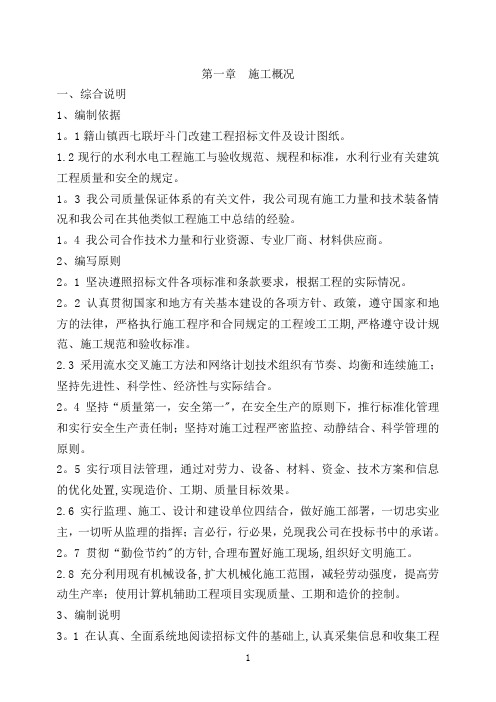 第一章　施工概况

一、综合说明

1、编制依据

1。1 籍山镇西七联圩斗门改建工程招标文件及设计图纸。

1.2 现行的水利水电工程施工与验收规范、规程和标准，水利行业有关建筑工程质量和安全的规定。

1。3 我公司质量保证体系的有关文件，我公司现有施工力量和技术装备情况和我公司在其他类似工程施工中总结的经验。

1。4 我公司合作技术力量和行业资源、专业厂商、材料供应商。

2、编写原则

2。1 坚决遵照招标文件各项标准和条款要求，根据工程的实际情况。

2。2 认真贯彻国家和地方有关基本建设的各项方针、政策，遵守国家和地方的法律，严格执行施工程序和合同规定的工程竣工工期，严格遵守设计规范、施工规范和验收标准。

2.3 采用流水交叉施工方法和网络计划技术组织有节奏、均衡和连续施工；坚持先进性、科学性、经济性与实际结合。

2。4 坚持“质量第一，安全第一”，在安全生产的原则下，推行标准化管理和实行安全生产责任制；坚持对施工过程严密监控、动静结合、科学管理的原则。

2。5 实行项目法管理，通过对劳力、设备、材料、资金、技术方案和信息的优化处置，实现造价、工期、质量目标效果。

2.6 实行监理、施工、设计和建设单位四结合，做好施工部署，一切忠实业主，一切听从监理的指挥；言必行，行必果，兑现我公司在投标书中的承诺。

2。7 贯彻“勤俭节约”的方针，合理布置好施工现场，组织好文明施工。

2.8 充分利用现有机械设备，扩大机械化施工范围，减轻劳动强度，提高劳动生产率；使用计算机辅助工程项目实现质量、工期和造价的控制。

3、编制说明

3。1 在认真、全面系统地阅读招标文件的基础上，认真采集信息和收集工程

1